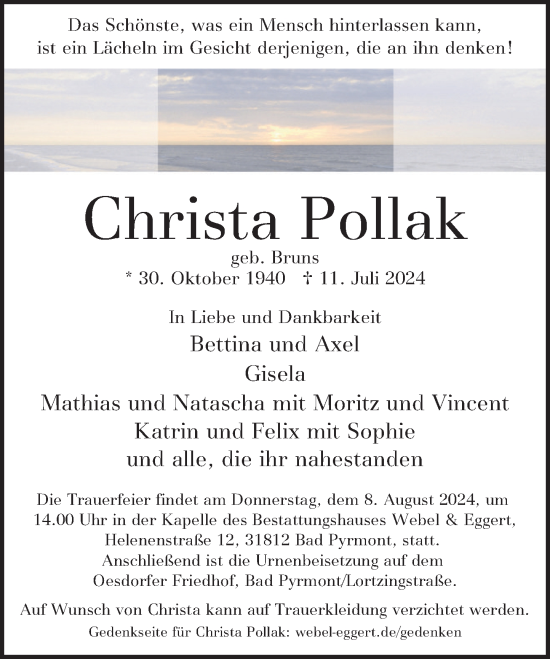 Das Schönste, was ein Mensch hinterlassen kann, ist ein Lächeln im Gesicht derjenigen, die an ihn denken!

Christa Pollak

geb. Bruns
* 30. Oktober 1940 † 11. Juli 2024

In Liebe und Dankbarkeit
Bettina und Axel
Gisela
Mathias und Natascha mit Moritz und Vincent
Katrin und Felix mit Sophie
und alle, die ihr nahestanden

Die Trauerfeier findet am Donnerstag, dem 8. August 2024, um 14.00 Uhr in der Kapelle des Bestattungshauses Webel & Eggert, Helenenstraße 12, 31812 Bad Pyrmont, statt. Anschließend ist die Urnenbeisetzung auf dem Oesdorfer Friedhof, Bad Pyrmont/Lortzingstraße.

Auf Wunsch von Christa kann auf Trauerkleidung verzichtet werden.

Gedenkseite für Christa Pollak: webel-eggert.de/gedenken